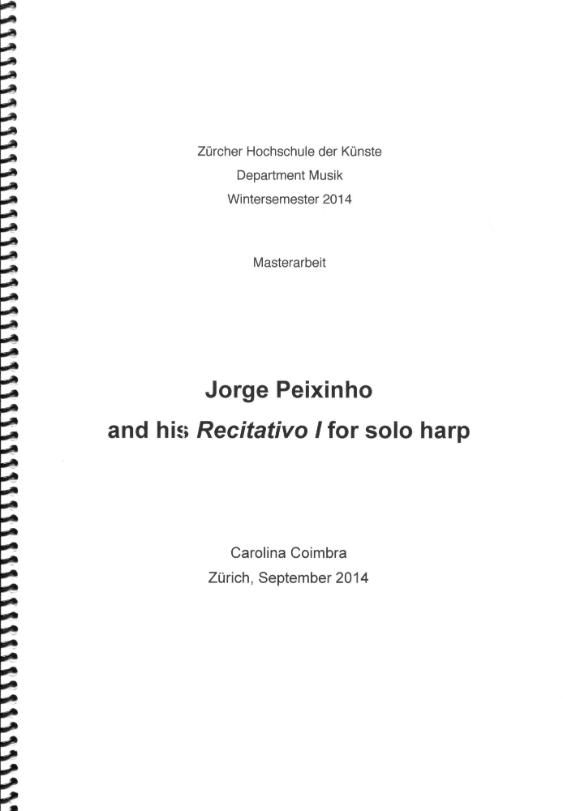 Zürcher Hochschule der Künste
Department Musik
Wintersemester 2014

Masterarbeit

Jorge Peixinho
and his Recitativo I for solo harp

Carolina Coimbra
Zürich, September 2014